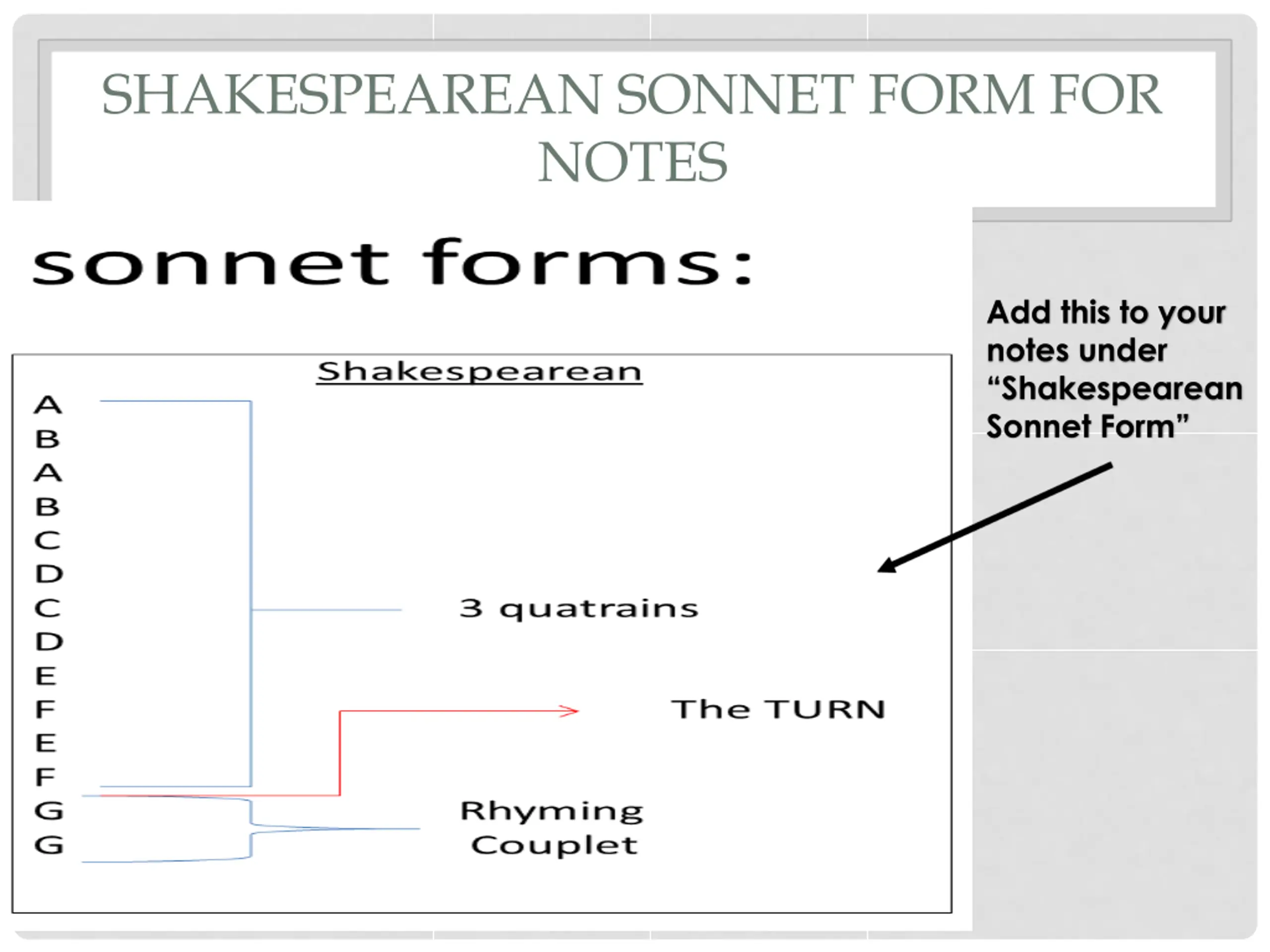 SHAKESPEAREAN SONNET FORM FOR NOTES

sonnet forms:

Shakespearean

A
B
A
B
C
D
C
D
E
F
E
F
G
G

3 quatrains

The TURN

Rhyming Couplet

Add this to your notes under "Shakespearean Sonnet Form"